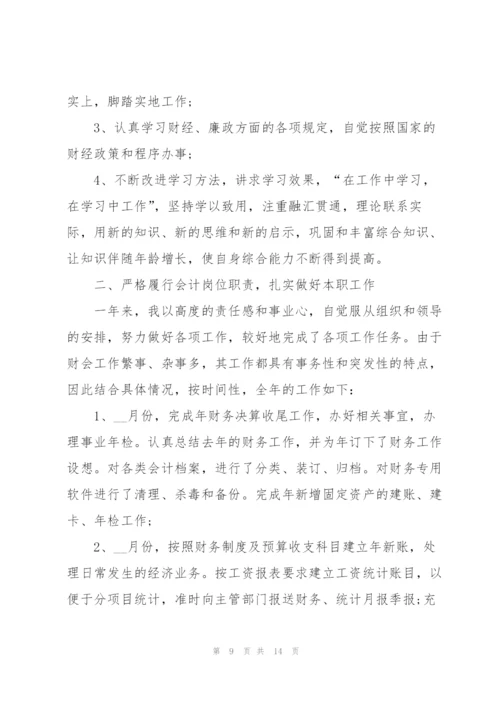 实上，脚踏实地工作；

3、认真学习财经、廉政方面的各项规定，自觉按照国家的财经政策和程序办事；

4、不断改进学习方法，讲求学习效果，“在工作中学习，在学习中工作”，坚持学以致用，注重融汇贯通，理论联系实际，用新的知识、新的思维和新的启示，巩固和丰富综合知识、让知识伴随年龄增长，使自身综合能力不断得到提高。

二、严格履行会计岗位职责，扎实做好本职工作

一年来，我以高度的责任感和事业心，自觉服从组织和领导的安排，努力做好各项工作，较好地完成了各项工作任务。由于财会工作繁事、杂事多，其工作都具有事务性和突发性的特点，因此结合具体情况，按时间性，全年的工作如下：

1、__月份，完成年财务决算收尾工作，办好相关事宜，办理事业年检。认真总结去年的财务工作，并为年订下了财务工作设想。对各类会计档案，进行了分类、装订、归档。对财务专用软件进行了清理、杀毒和备份。完成年新增固定资产的建账、建卡、年检工作；

2、__月份，按照财务制度及预算收支科目建立年新账，处理日常发生的经济业务。按工资报表要求建立工资统计账目，以便于分项目统计，准时向主管部门报送财务、统计月报季报；充

第 9 页 共 14 页